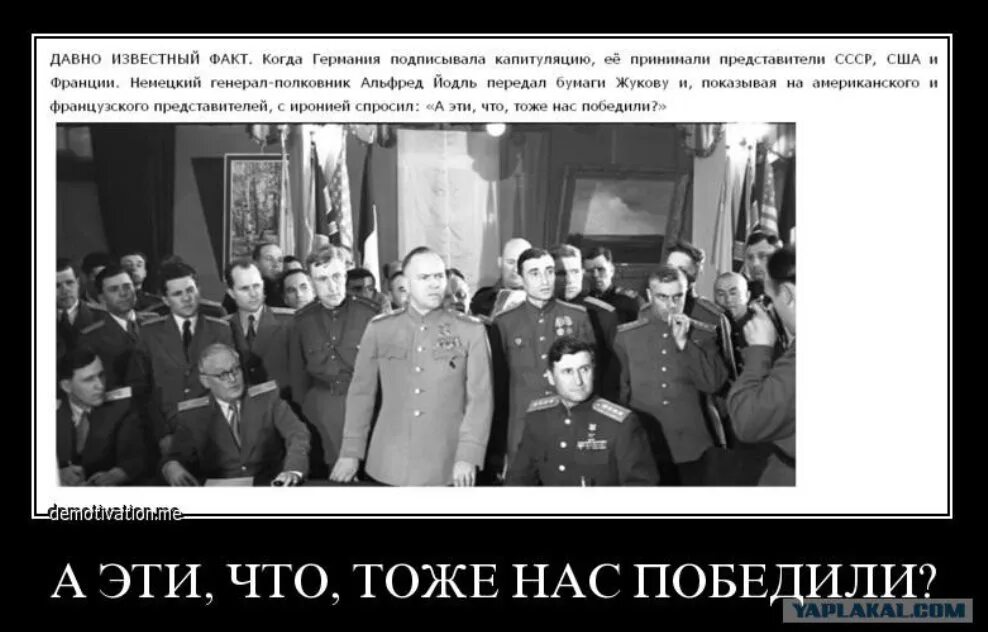 ДАВНО ИЗВЕСТНЫЙ ФАКТ. Когда Германия подписывала капитуляцию, её принимали представители СССР, США и Франции. Немецкий генерал-полковник Альфред Йодль передал бумаги Жукову и, показывая на американского и французского представителей, с иронией спросил: «А эти, что, тоже нас победили?»

demotivation.me

А ЭТИ, ЧТО, ТОЖЕ НАС ПОБЕДИЛИ?

YAPLAKAL.COM